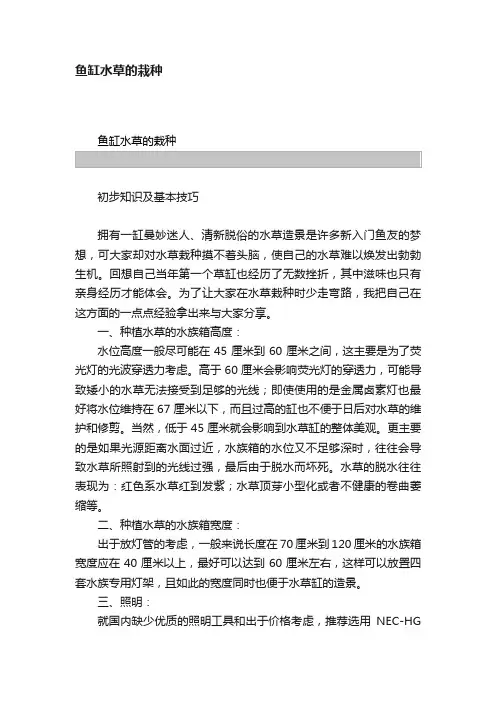 鱼缸水草的栽种

鱼缸水草的栽种

初步知识及基本技巧

拥有一缸曼妙迷人、清新脱俗的水草造景是许多新入门鱼友的梦想，可大家却对水草栽种摸不着头脑，使自己的水草难以焕发出勃勃生机。回想自己当年第一个草缸也经历了无数挫折，其中滋味也只有亲身经历才能体会。为了让大家在水草栽种时少走弯路，我把自己在这方面的一点点经验拿出来与大家分享。

一、种植水草的水族箱高度：

水位高度一般尽可能在 45 厘米到 60 厘米之间，这主要是为了荧光灯的光波穿透力考虑。高于 60 厘米会影响荧光灯的穿透力，可能导致矮小的水草无法接受到足够的光线；即使使用的是金属卤素灯也最好将水位维持在 67 厘米以下，而且过高的缸也不便于日后对水草的维护和修剪。当然，低于 45 厘米就会影响到水草缸的整体美观。更主要的是如果光源距离水面过近，水族箱的水位又不足够深时，往往会导致水草所照射到的光线过强，最后由于脱水而坏死。水草的脱水往往表现为：红色系水草红到发紫；水草顶芽小型化或者不健康的卷曲萎缩等。

二、种植水草的水族箱宽度：

出于放灯管的考虑，一般来说长度在 70 厘米到 120 厘米的水族箱宽度应在 40 厘米以上，最好可以达到 60 厘米左右，这样可以放置四套水族专用灯架，且如此的宽度同时也便于水草缸的造景。

三、照明：

就国内缺少优质的照明工具和出于价格考虑，推荐选用 NEC-HG